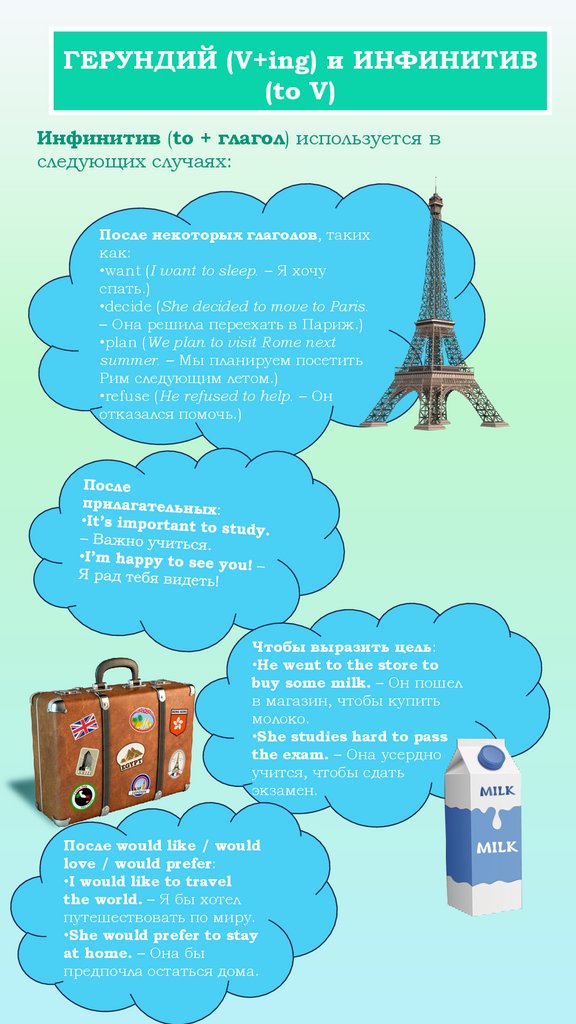 ГЕРУНДИЙ (V+ing) и ИНФИНИТИВ (to V)

Инфинитив (to + глагол) используется в следующих случаях:

После некоторых глаголов, таких как:
•want (I want to sleep. – Я хочу спать.)
•decide (She decided to move to Paris. – Она решила переехать в Париж.)
•plan (We plan to visit Rome next summer. – Мы планируем посетить Рим следующим летом.)
•refuse (He refused to help. – Он отказался помочь.)

После прилагательных:
•It's important to study. – Важно учиться.
•I'm happy to see you! – Я рад тебя видеть!

Чтобы выразить цель:
•He went to the store to buy some milk. – Он пошел в магазин, чтобы купить молоко.
•She studies hard to pass the exam. – Она усердно учится, чтобы сдать экзамен.

EGYPT

MILK

MILK

После would like / would love / would prefer:
•I would like to travel the world. – Я бы хотел путешествовать по миру.
•She would prefer to stay at home. – Она бы предпочла остаться дома.